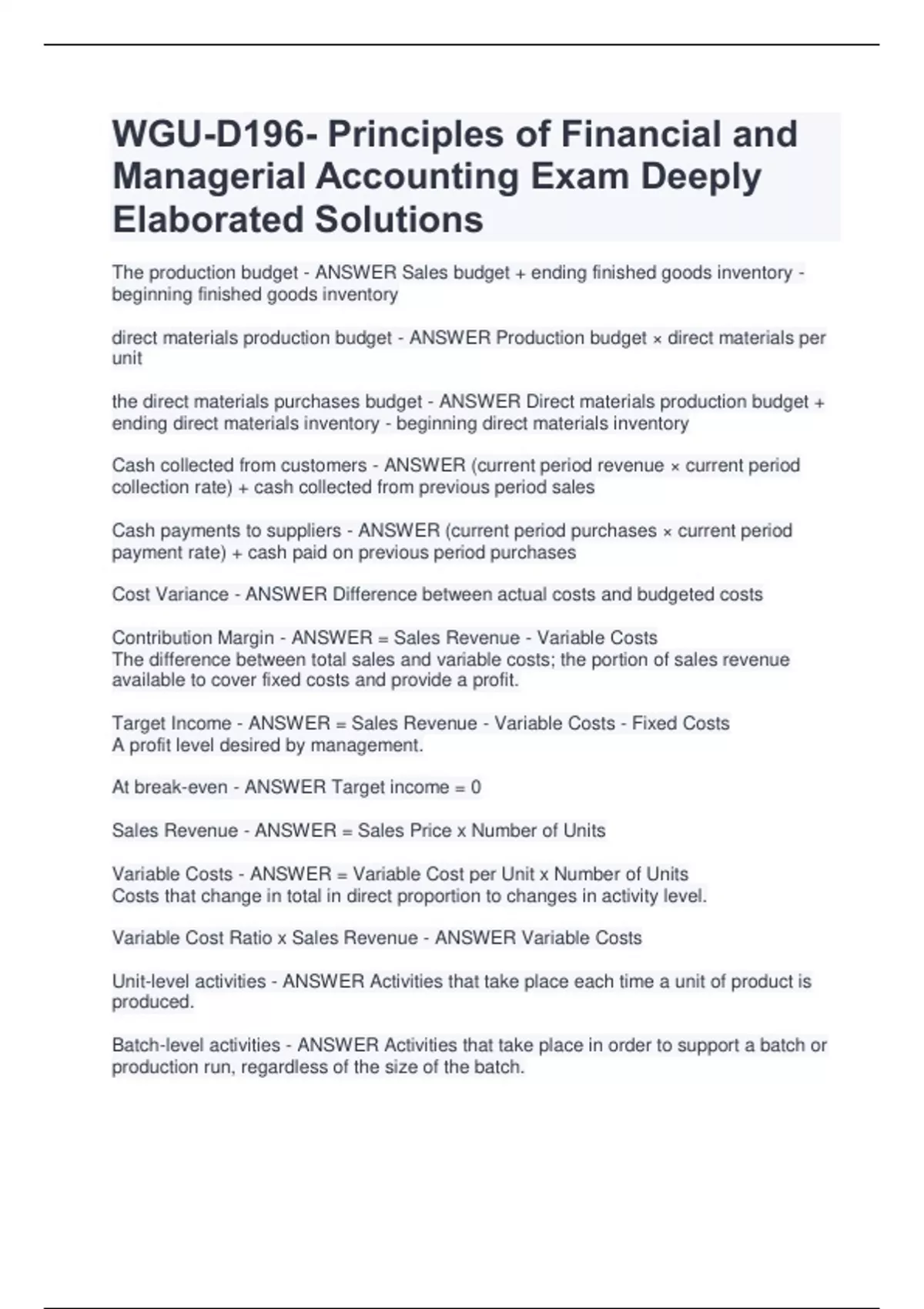 WGU-D196- Principles of Financial and Managerial Accounting Exam Deeply Elaborated Solutions

The production budget - ANSWER Sales budget + ending finished goods inventory - beginning finished goods inventory

direct materials production budget - ANSWER Production budget × direct materials per unit

the direct materials purchases budget - ANSWER Direct materials production budget + ending direct materials inventory - beginning direct materials inventory

Cash collected from customers - ANSWER (current period revenue × current period collection rate) + cash collected from previous period sales

Cash payments to suppliers - ANSWER (current period purchases × current period payment rate) + cash paid on previous period purchases

Cost Variance - ANSWER Difference between actual costs and budgeted costs

Contribution Margin - ANSWER = Sales Revenue - Variable Costs
The difference between total sales and variable costs; the portion of sales revenue available to cover fixed costs and provide a profit.

Target Income - ANSWER = Sales Revenue - Variable Costs - Fixed Costs
A profit level desired by management.

At break-even - ANSWER Target income = 0

Sales Revenue - ANSWER = Sales Price x Number of Units

Variable Costs - ANSWER = Variable Cost per Unit x Number of Units
Costs that change in total in direct proportion to changes in activity level.

Variable Cost Ratio x Sales Revenue - ANSWER Variable Costs

Unit-level activities - ANSWER Activities that take place each time a unit of product is produced.

Batch-level activities - ANSWER Activities that take place in order to support a batch or production run, regardless of the size of the batch.